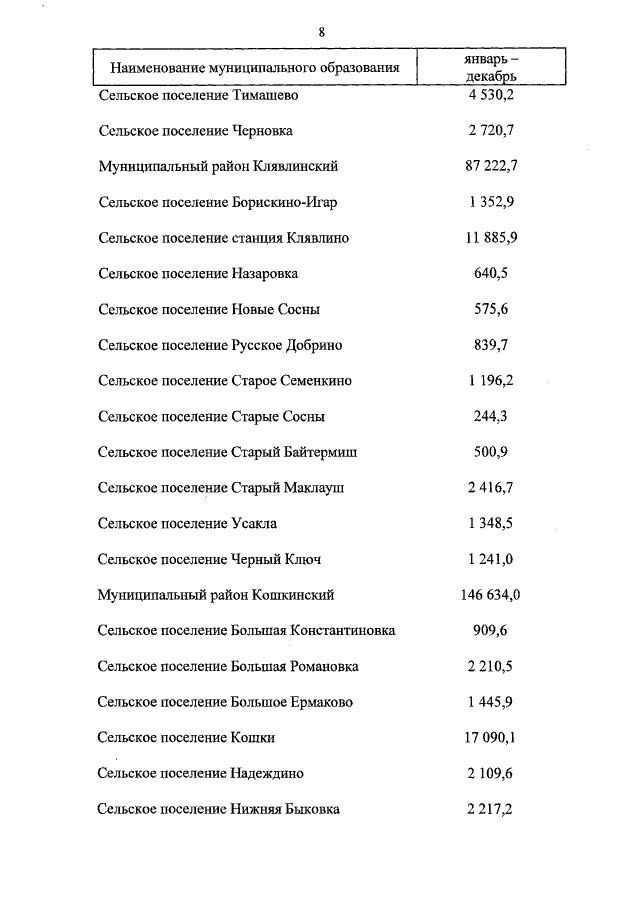 8

| Наименование муниципального образования | январь – декабрь |
|---|---|
| Сельское поселение Тимашево | 4 530,2 |
| Сельское поселение Черновка | 2 720,7 |
| Муниципальный район Клявлинский | 87 222,7 |
| Сельское поселение Борискино-Игар | 1 352,9 |
| Сельское поселение станция Клявлино | 11 885,9 |
| Сельское поселение Назаровка | 640,5 |
| Сельское поселение Новые Сосны | 575,6 |
| Сельское поселение Русское Добрино | 839,7 |
| Сельское поселение Старое Семенкино | 1 196,2 |
| Сельское поселение Старые Сосны | 244,3 |
| Сельское поселение Старый Байтермиш | 500,9 |
| Сельское поселение Старый Маклауш | 2 416,7 |
| Сельское поселение Усакла | 1 348,5 |
| Сельское поселение Черный Ключ | 1 241,0 |
| Муниципальный район Кошкинский | 146 634,0 |
| Сельское поселение Большая Константиновка | 909,6 |
| Сельское поселение Большая Романовка | 2 210,5 |
| Сельское поселение Большое Ермаково | 1 445,9 |
| Сельское поселение Кошки | 17 090,1 |
| Сельское поселение Надеждино | 2 109,6 |
| Сельское поселение Нижняя Быковка | 2 217,2 |